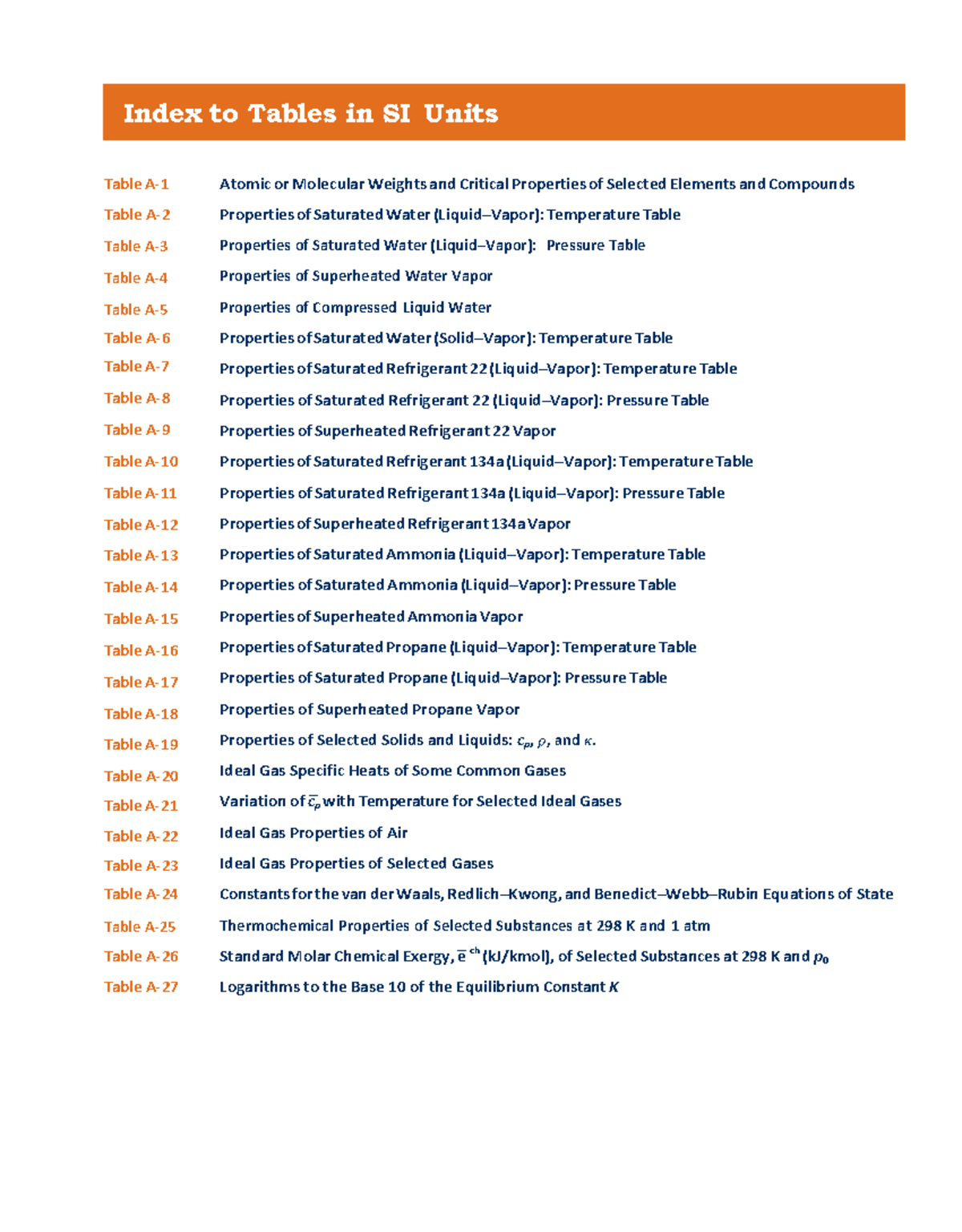 Index to Tables in SI Units

Table A-1 Atomic or Molecular Weights and Critical Properties of Selected Elements and Compounds

Table A-2 Properties of Saturated Water (Liquid–Vapor): Temperature Table

Table A-3 Properties of Saturated Water (Liquid–Vapor): Pressure Table

Table A-4 Properties of Superheated Water Vapor

Table A-5 Properties of Compressed Liquid Water

Table A-6 Properties of Saturated Water (Solid–Vapor): Temperature Table

Table A-7 Properties of Saturated Refrigerant 22 (Liquid–Vapor): Temperature Table

Table A-8 Properties of Saturated Refrigerant 22 (Liquid–Vapor): Pressure Table

Table A-9 Properties of Superheated Refrigerant 22 Vapor

Table A-10 Properties of Saturated Refrigerant 134a (Liquid–Vapor): Temperature Table

Table A-11 Properties of Saturated Refrigerant 134a (Liquid–Vapor): Pressure Table

Table A-12 Properties of Superheated Refrigerant 134a Vapor

Table A-13 Properties of Saturated Ammonia (Liquid–Vapor): Temperature Table

Table A-14 Properties of Saturated Ammonia (Liquid–Vapor): Pressure Table

Table A-15 Properties of Superheated Ammonia Vapor

Table A-16 Properties of Saturated Propane (Liquid–Vapor): Temperature Table

Table A-17 Properties of Saturated Propane (Liquid–Vapor): Pressure Table

Table A-18 Properties of Superheated Propane Vapor

Table A-19 Properties of Selected Solids and Liquids: $c_p$, $\rho$, and $\kappa$.

Table A-20 Ideal Gas Specific Heats of Some Common Gases

Table A-21 Variation of $\bar{c}_p$ with Temperature for Selected Ideal Gases

Table A-22 Ideal Gas Properties of Air

Table A-23 Ideal Gas Properties of Selected Gases

Table A-24 Constants for the van der Waals, Redlich–Kwong, and Benedict–Webb–Rubin Equations of State

Table A-25 Thermochemical Properties of Selected Substances at 298 K and 1 atm

Table A-26 Standard Molar Chemical Exergy, $\bar{e}^{ch}$ (kJ/kmol), of Selected Substances at 298 K and $p_0$

Table A-27 Logarithms to the Base 10 of the Equilibrium Constant $K$